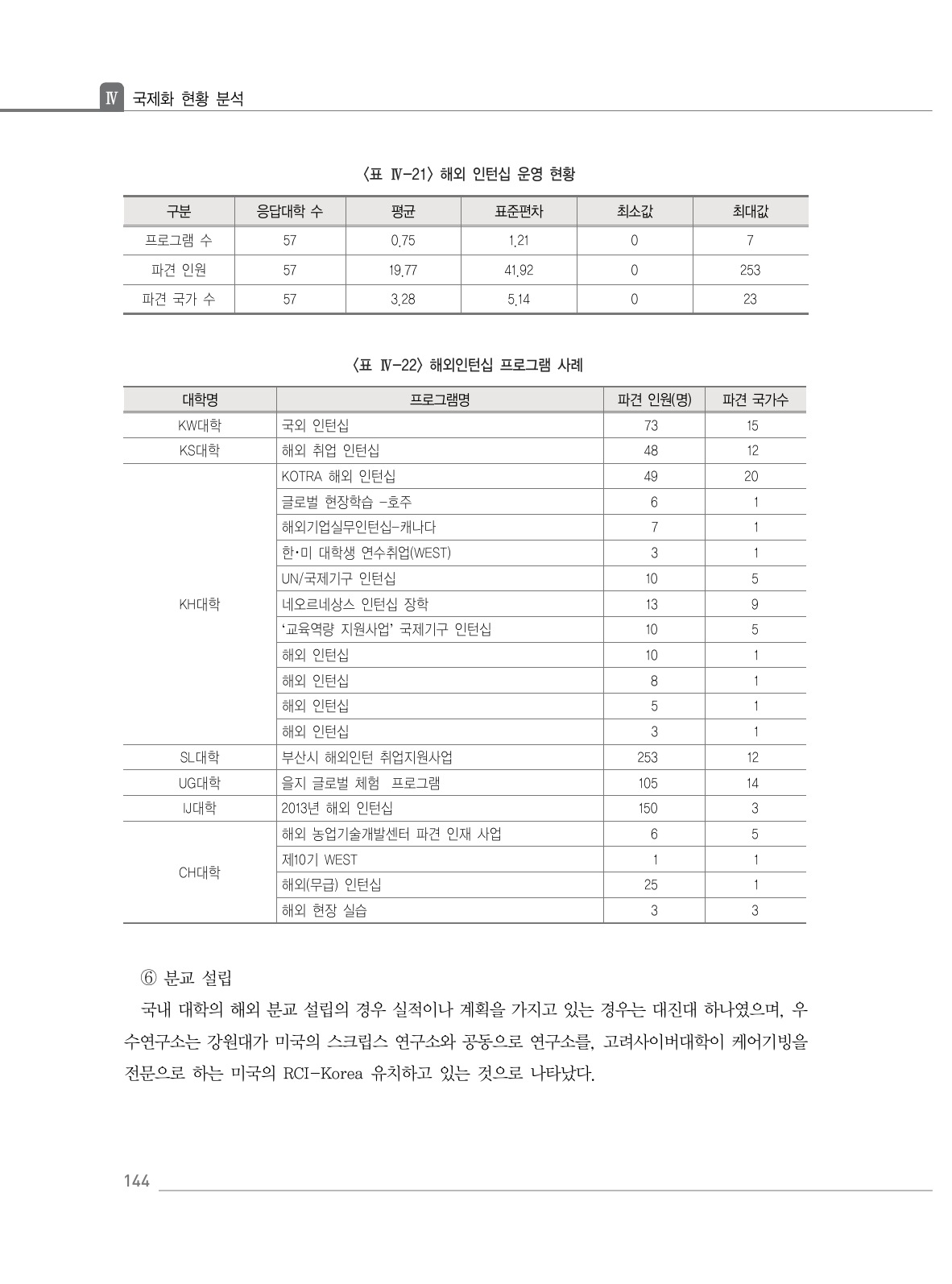 Ⅳ 국제화 현황 분석

〈표 Ⅳ-21〉 해외 인턴십 운영 현황

| 구분 | 응답대학 수 | 평균 | 표준편차 | 최소값 | 최대값 |
|---|---|---|---|---|---|
| 프로그램 수 | 57 | 0.75 | 1.21 | 0 | 7 |
| 파견 인원 | 57 | 19.77 | 41.92 | 0 | 253 |
| 파견 국가 수 | 57 | 3.28 | 5.14 | 0 | 23 |

〈표 Ⅳ-22〉 해외인턴십 프로그램 사례

| 대학명 | 프로그램명 | 파견 인원(명) | 파견 국가수 |
|---|---|---|---|
| KW대학 | 국외 인턴십 | 73 | 15 |
| KS대학 | 해외 취업 인턴십 | 48 | 12 |
| KH대학 | KOTRA 해외 인턴십 | 49 | 20 |
| | 글로벌 현장학습 -호주 | 6 | 1 |
| | 해외기업실무인턴십-캐나다 | 7 | 1 |
| | 한·미 대학생 연수취업(WEST) | 3 | 1 |
| | UN/국제기구 인턴십 | 10 | 5 |
| | 네오르네상스 인턴십 장학 | 13 | 9 |
| | '교육역량 지원사업' 국제기구 인턴십 | 10 | 5 |
| | 해외 인턴십 | 10 | 1 |
| | 해외 인턴십 | 8 | 1 |
| | 해외 인턴십 | 5 | 1 |
| | 해외 인턴십 | 3 | 1 |
| SL대학 | 부산시 해외인턴 취업지원사업 | 253 | 12 |
| UG대학 | 을지 글로벌 체험 프로그램 | 105 | 14 |
| IJ대학 | 2013년 해외 인턴십 | 150 | 3 |
| CH대학 | 해외 농업기술개발센터 파견 인재 사업 | 6 | 5 |
| | 제10기 WEST | 1 | 1 |
| | 해외(무급) 인턴십 | 25 | 1 |
| | 해외 현장 실습 | 3 | 3 |

⑥ 분교 설립

국내 대학의 해외 분교 설립의 경우 실적이나 계획을 가지고 있는 경우는 대진대 하나였으며, 우수연구소는 강원대가 미국의 스크립스 연구소와 공동으로 연구소를, 고려사이버대학이 케어기빙을 전문으로 하는 미국의 RCI-Korea 유치하고 있는 것으로 나타났다.

144